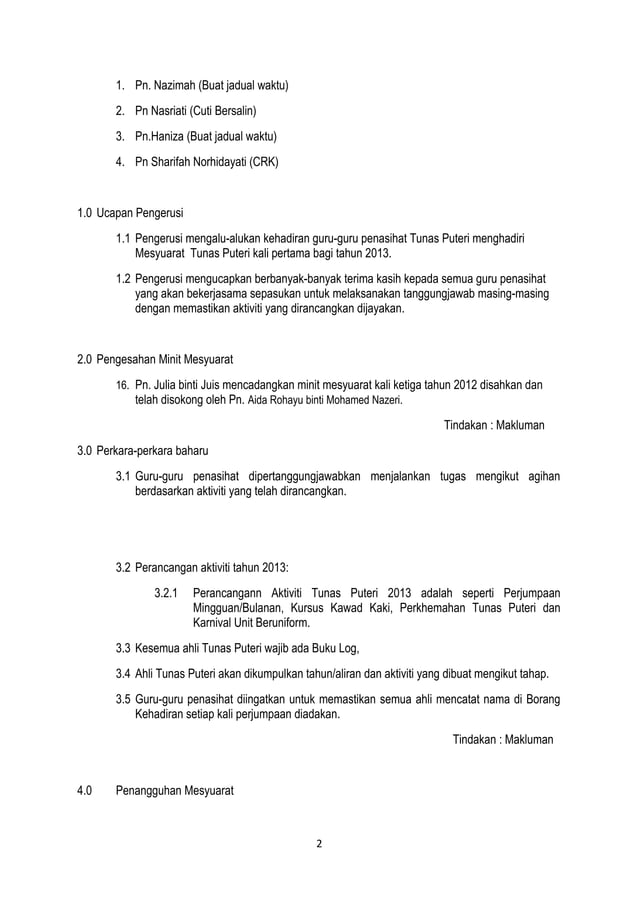 1. Pn. Nazimah (Buat jadual waktu)

2. Pn Nasriati (Cuti Bersalin)

3. Pn.Haniza (Buat jadual waktu)

4. Pn Sharifah Norhidayati (CRK)

1.0 Ucapan Pengerusi

1.1 Pengerusi mengalu-alukan kehadiran guru-guru penasihat Tunas Puteri menghadiri Mesyuarat Tunas Puteri kali pertama bagi tahun 2013.

1.2 Pengerusi mengucapkan berbanyak-banyak terima kasih kepada semua guru penasihat yang akan bekerjasama sepasukan untuk melaksanakan tanggungjawab masing-masing dengan memastikan aktiviti yang dirancangkan dijayakan.

2.0 Pengesahan Minit Mesyuarat

16. Pn. Julia binti Juis mencadangkan minit mesyuarat kali ketiga tahun 2012 disahkan dan telah disokong oleh Pn. Aida Rohayu binti Mohamed Nazeri.

Tindakan : Makluman

3.0 Perkara-perkara baharu

3.1 Guru-guru penasihat dipertanggungjawabkan menjalankan tugas mengikut agihan berdasarkan aktiviti yang telah dirancangkan.

3.2 Perancangan aktiviti tahun 2013:

3.2.1 Perancangann Aktiviti Tunas Puteri 2013 adalah seperti Perjumpaan Mingguan/Bulanan, Kursus Kawad Kaki, Perkhemahan Tunas Puteri dan Karnival Unit Beruniform.

3.3 Kesemua ahli Tunas Puteri wajib ada Buku Log,

3.4 Ahli Tunas Puteri akan dikumpulkan tahun/aliran dan aktiviti yang dibuat mengikut tahap.

3.5 Guru-guru penasihat diingatkan untuk memastikan semua ahli mencatat nama di Borang Kehadiran setiap kali perjumpaan diadakan.

Tindakan : Makluman

4.0 Penangguhan Mesyuarat

2